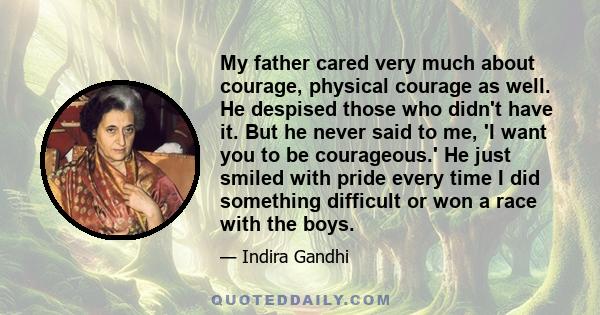 My father cared very much about courage, physical courage as well. He despised those who didn't have it. But he never said to me, 'I want you to be courageous.' He just smiled with pride every time I did something difficult or won a race with the boys.

— Indira Gandhi

QUOTEDDAILY.COM